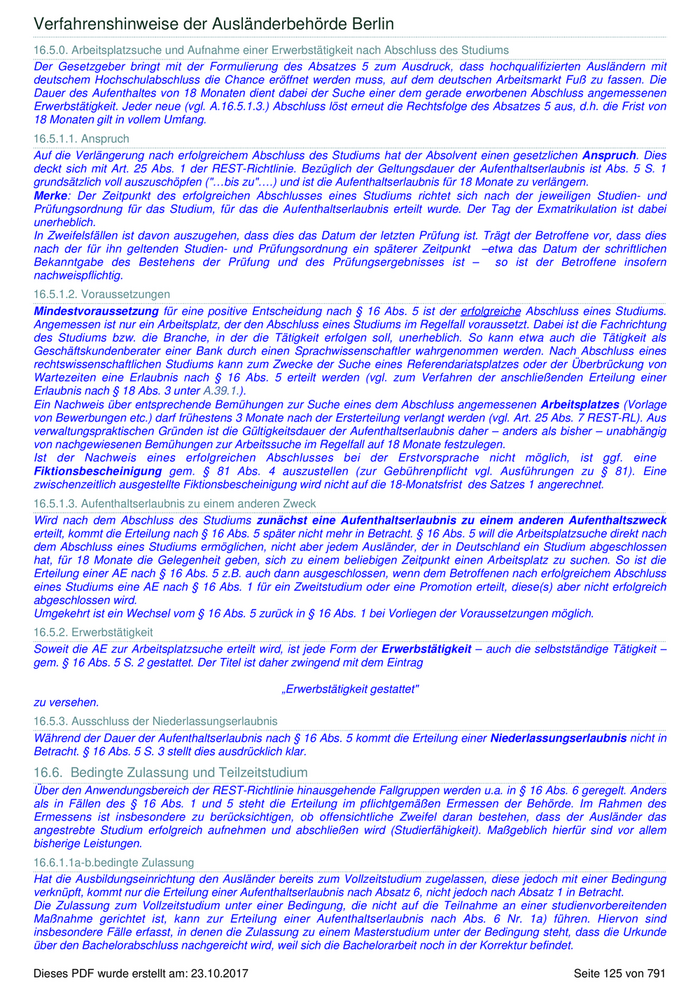 Verfahrenshinweise der Ausländerbehörde Berlin

16.5.0. Arbeitsplatzsuche und Aufnahme einer Erwerbstätigkeit nach Abschluss des Studiums

Der Gesetzgeber bringt mit der Formulierung des Absatzes 5 zum Ausdruck, dass hochqualifizierten Ausländern mit deutschem Hochschulabschluss die Chance eröffnet werden muss, auf dem deutschen Arbeitsmarkt Fuß zu fassen. Die Dauer des Aufenthaltes von 18 Monaten dient dabei der Suche einer dem gerade erworbenen Abschluss angemessenen Erwerbstätigkeit. Jeder neue (vgl. A.16.5.1.3.) Abschluss löst erneut die Rechtsfolge des Absatzes 5 aus, d.h. die Frist von 18 Monaten gilt in vollem Umfang.

16.5.1.1. Anspruch

Auf die Verlängerung nach erfolgreichem Abschluss des Studiums hat der Absolvent einen gesetzlichen Anspruch. Dies deckt sich mit Art. 25 Abs. 1 der REST-Richtlinie. Bezüglich der Geltungsdauer der Aufenthaltserlaubnis ist Abs. 5 S. 1 grundsätzlich voll auszuschöpfen ("…bis zu"….) und ist die Aufenthaltserlaubnis für 18 Monate zu verlängern.
Merke: Der Zeitpunkt des erfolgreichen Abschlusses eines Studiums richtet sich nach der jeweiligen Studien- und Prüfungsordnung für das Studium, für das die Aufenthaltserlaubnis erteilt wurde. Der Tag der Exmatrikulation ist dabei unerheblich.
In Zweifelsfällen ist davon auszugehen, dass dies das Datum der letzten Prüfung ist. Trägt der Betroffene vor, dass dies nach der für ihn geltenden Studien- und Prüfungsordnung ein späterer Zeitpunkt –etwa das Datum der schriftlichen Bekanntgabe des Bestehens der Prüfung und des Prüfungsergebnisses ist – so ist der Betroffene insofern nachweispflichtig.

16.5.1.2. Voraussetzungen

Mindestvoraussetzung für eine positive Entscheidung nach § 16 Abs. 5 ist der erfolgreiche Abschluss eines Studiums. Angemessen ist nur ein Arbeitsplatz, der den Abschluss eines Studiums im Regelfall voraussetzt. Dabei ist die Fachrichtung des Studiums bzw. die Branche, in der die Tätigkeit erfolgen soll, unerheblich. So kann etwa auch die Tätigkeit als Geschäftskundenberater einer Bank durch einen Sprachwissenschaftler wahrgenommen werden. Nach Abschluss eines rechtswissenschaftlichen Studiums kann zum Zwecke der Suche eines Referendariatsplatzes oder der Überbrückung von Wartezeiten eine Erlaubnis nach § 16 Abs. 5 erteilt werden (vgl. zum Verfahren der anschließenden Erteilung einer Erlaubnis nach § 18 Abs. 3 unter A.39.1.).
Ein Nachweis über entsprechende Bemühungen zur Suche eines dem Abschluss angemessenen Arbeitsplatzes (Vorlage von Bewerbungen etc.) darf frühestens 3 Monate nach der Ersterteilung verlangt werden (vgl. Art. 25 Abs. 7 REST-RL). Aus verwaltungspraktischen Gründen ist die Gültigkeitsdauer der Aufenthaltserlaubnis daher – anders als bisher – unabhängig von nachgewiesenen Bemühungen zur Arbeitssuche im Regelfall auf 18 Monate festzulegen.
Ist der Nachweis eines erfolgreichen Abschlusses bei der Erstvorsprache nicht möglich, ist ggf. eine Fiktionsbescheinigung gem. § 81 Abs. 4 auszustellen (zur Gebührenpflicht vgl. Ausführungen zu § 81). Eine zwischenzeitlich ausgestellte Fiktionsbescheinigung wird nicht auf die 18-Monatsfrist des Satzes 1 angerechnet.

16.5.1.3. Aufenthaltserlaubnis zu einem anderen Zweck

Wird nach dem Abschluss des Studiums zunächst eine Aufenthaltserlaubnis zu einem anderen Aufenthaltszweck erteilt, kommt die Erteilung nach § 16 Abs. 5 später nicht mehr in Betracht. § 16 Abs. 5 will die Arbeitsplatzsuche direkt nach dem Abschluss eines Studiums ermöglichen, nicht aber jedem Ausländer, der in Deutschland ein Studium abgeschlossen hat, für 18 Monate die Gelegenheit geben, sich zu einem beliebigen Zeitpunkt einen Arbeitsplatz zu suchen. So ist die Erteilung einer AE nach § 16 Abs. 5 z.B. auch dann ausgeschlossen, wenn dem Betroffenen nach erfolgreichem Abschluss eines Studiums eine AE nach § 16 Abs. 1 für ein Zweitstudium oder eine Promotion erteilt, diese(s) aber nicht erfolgreich abgeschlossen wird.
Umgekehrt ist ein Wechsel vom § 16 Abs. 5 zurück in § 16 Abs. 1 bei Vorliegen der Voraussetzungen möglich.

16.5.2. Erwerbstätigkeit

Soweit die AE zur Arbeitsplatzsuche erteilt wird, ist jede Form der Erwerbstätigkeit – auch die selbstständige Tätigkeit – gem. § 16 Abs. 5 S. 2 gestattet. Der Titel ist daher zwingend mit dem Eintrag

„Erwerbstätigkeit gestattet"

zu versehen.

16.5.3. Ausschluss der Niederlassungserlaubnis

Während der Dauer der Aufenthaltserlaubnis nach § 16 Abs. 5 kommt die Erteilung einer Niederlassungserlaubnis nicht in Betracht. § 16 Abs. 5 S. 3 stellt dies ausdrücklich klar.

16.6. Bedingte Zulassung und Teilzeitstudium

Über den Anwendungsbereich der REST-Richtlinie hinausgehende Fallgruppen werden u.a. in § 16 Abs. 6 geregelt. Anders als in Fällen des § 16 Abs. 1 und 5 steht die Erteilung im pflichtgemäßen Ermessen der Behörde. Im Rahmen des Ermessens ist insbesondere zu berücksichtigen, ob offensichtliche Zweifel daran bestehen, dass der Ausländer das angestrebte Studium erfolgreich aufnehmen und abschließen wird (Studierfähigkeit). Maßgeblich hierfür sind vor allem bisherige Leistungen.

16.6.1.1a-b.bedingte Zulassung

Hat die Ausbildungseinrichtung den Ausländer bereits zum Vollzeitstudium zugelassen, diese jedoch mit einer Bedingung verknüpft, kommt nur die Erteilung einer Aufenthaltserlaubnis nach Absatz 6, nicht jedoch nach Absatz 1 in Betracht.
Die Zulassung zum Vollzeitstudium unter einer Bedingung, die nicht auf die Teilnahme an einer studienvorbereitenden Maßnahme gerichtet ist, kann zur Erteilung einer Aufenthaltserlaubnis nach Abs. 6 Nr. 1a) führen. Hiervon sind insbesondere Fälle erfasst, in denen die Zulassung zu einem Masterstudium unter der Bedingung steht, dass die Urkunde über den Bachelorabschluss nachgereicht wird, weil sich die Bachelorarbeit noch in der Korrektur befindet.

Dieses PDF wurde erstellt am: 23.10.2017 Seite 125 von 791